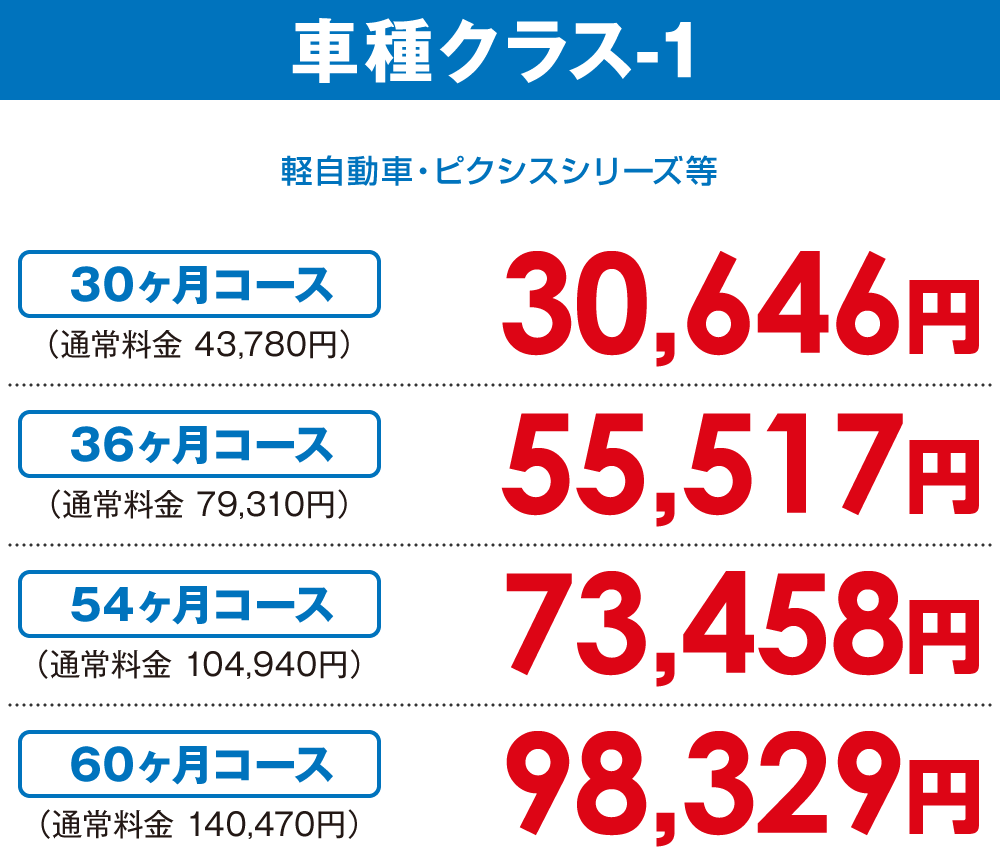 車種クラス-1

軽自動車・ピクシスシリーズ等

30ヶ月コース
（通常料金 43,780円）
30,646円

36ヶ月コース
（通常料金 79,310円）
55,517円

54ヶ月コース
（通常料金 104,940円）
73,458円

60ヶ月コース
（通常料金 140,470円）
98,329円